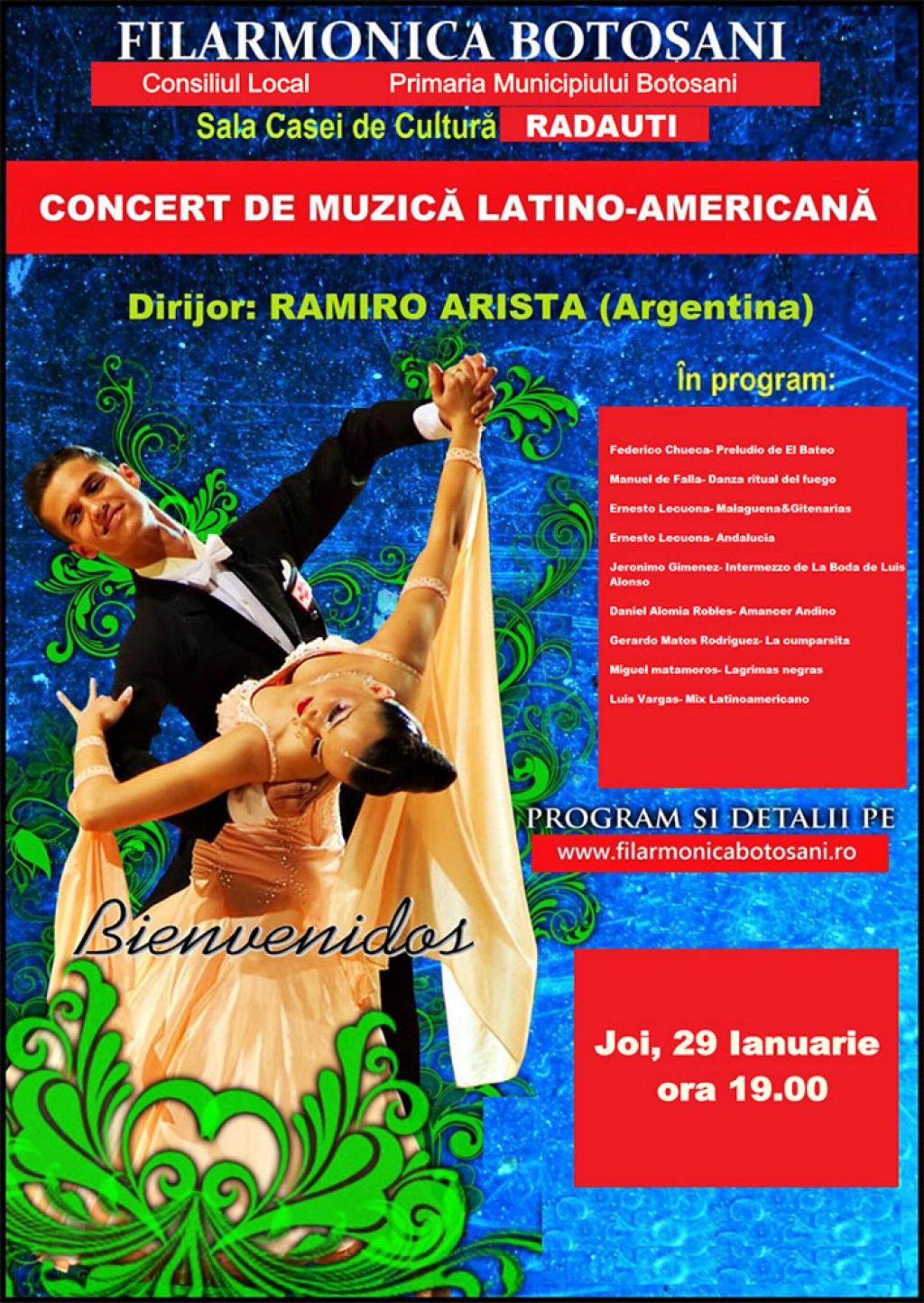 FILARMONICA BOTOȘANI

Consiliul Local Primaria Municipiului Botosani

Sala Casei de Cultură RADAUTI

CONCERT DE MUZICĂ LATINO-AMERICANĂ

Dirijor: RAMIRO ARISTA (Argentina)

În program:

Federico Chueca- Preludio de El Bateo

Manuel de Falla- Danza ritual del fuego

Ernesto Lecuona- Malaguena&Gitenarias

Ernesto Lecuona- Andalucia

Jeronimo Gimenez- Intermezzo de La Boda de Luis Alonso

Daniel Alomia Robles- Amancer Andino

Gerardo Matos Rodriguez- La cumparsita

Miguel matamoros- Lagrimas negras

Luis Vargas- Mix Latinoamericano

PROGRAM ȘI DETALII PE

www.filarmonicabotosani.ro

Bienvenidos

Joi, 29 Ianuarie
ora 19.00